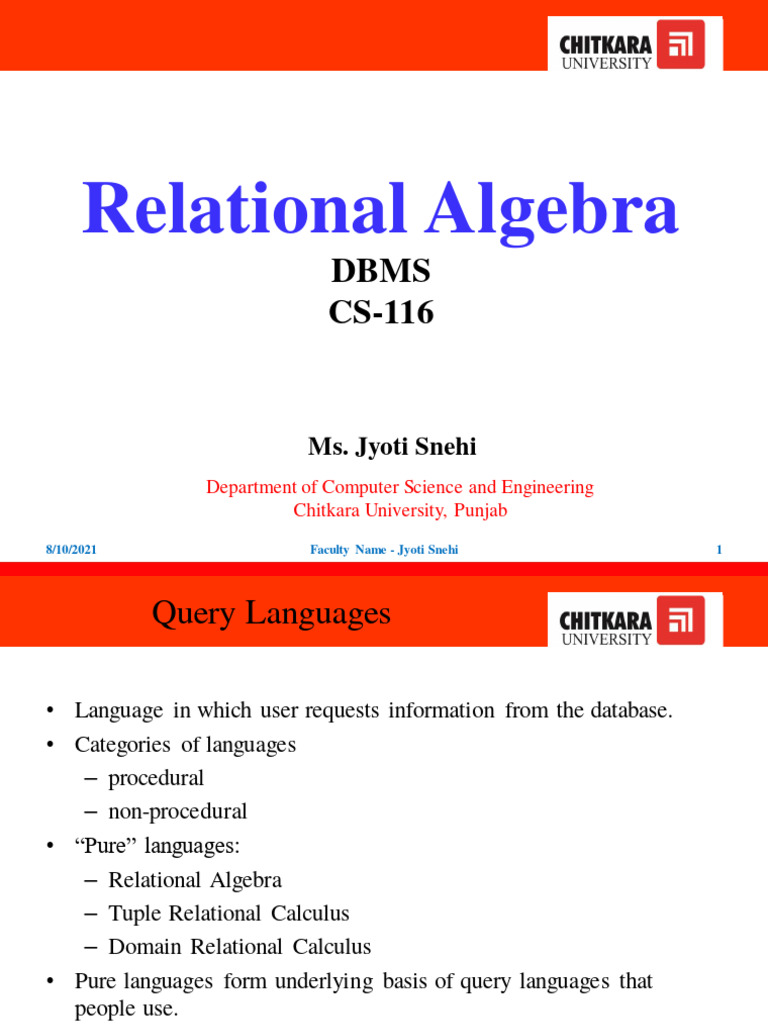 CHITKARA UNIVERSITY

Relational Algebra

DBMS
CS-116

Ms. Jyoti Snehi

Department of Computer Science and Engineering
Chitkara University, Punjab

8/10/2021

Faculty Name - Jyoti Snehi

1

Query Languages

CHITKARA UNIVERSITY

• Language in which user requests information from the database.
• Categories of languages
– procedural
– non-procedural
• “Pure” languages:
– Relational Algebra
– Tuple Relational Calculus
– Domain Relational Calculus
• Pure languages form underlying basis of query languages that people use.